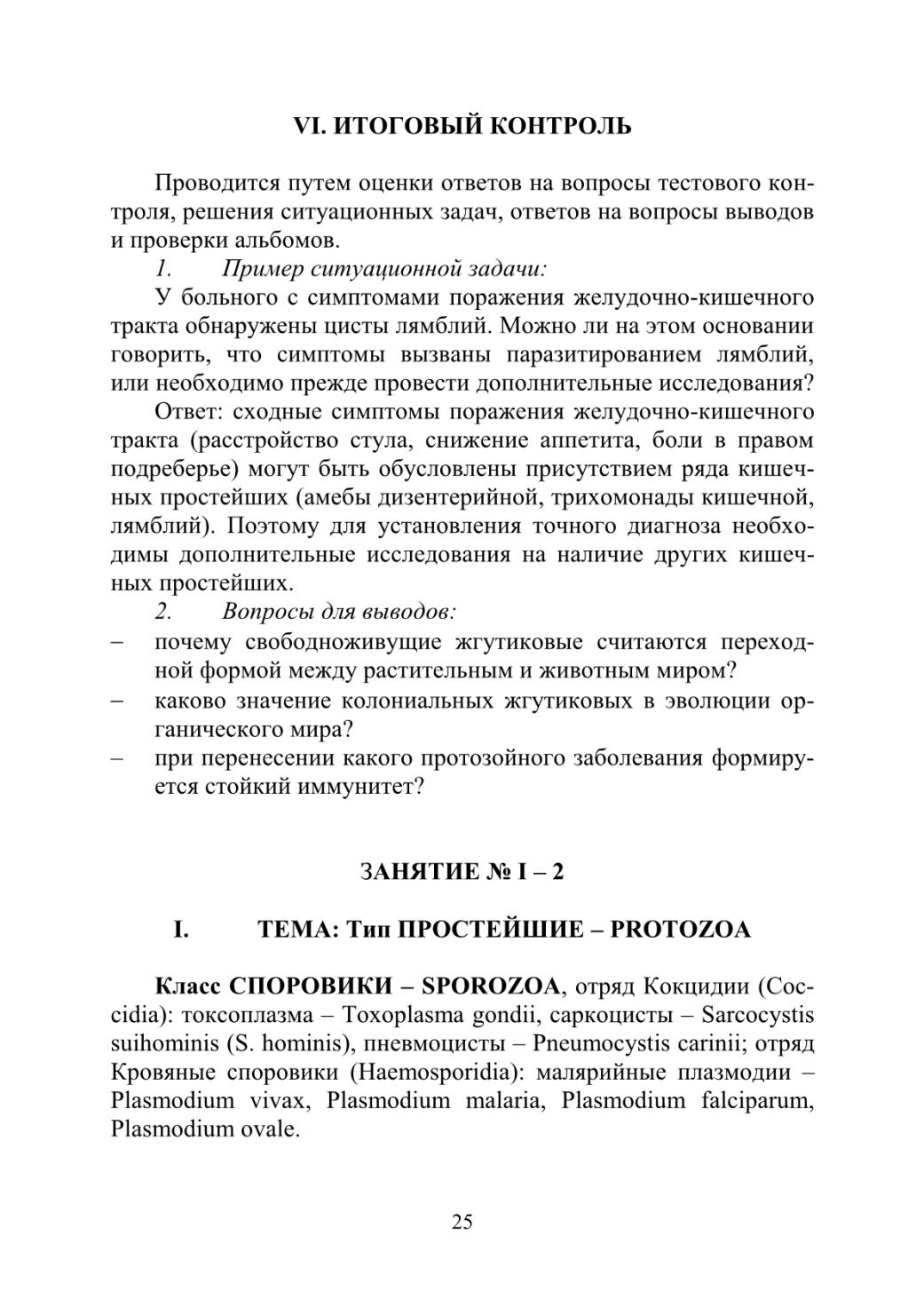 VI. ИТОГОВЫЙ КОНТРОЛЬ

Проводится путем оценки ответов на вопросы тестового контроля, решения ситуационных задач, ответов на вопросы выводов и проверки альбомов.

1. Пример ситуационной задачи:

У больного с симптомами поражения желудочно-кишечного тракта обнаружены цисты лямблий. Можно ли на этом основании говорить, что симптомы вызваны паразитированием лямблий, или необходимо прежде провести дополнительные исследования?

Ответ: сходные симптомы поражения желудочно-кишечного тракта (расстройство стула, снижение аппетита, боли в правом подреберье) могут быть обусловлены присутствием ряда кишечных простейших (амебы дизентерийной, трихомонады кишечной, лямблий). Поэтому для установления точного диагноза необходимы дополнительные исследования на наличие других кишечных простейших.

2. Вопросы для выводов:

– почему свободноживущие жгутиковые считаются переходной формой между растительным и животным миром?
– каково значение колониальных жгутиковых в эволюции органического мира?
– при перенесении какого протозойного заболевания формируется стойкий иммунитет?

ЗАНЯТИЕ № I – 2

I. ТЕМА: Тип ПРОСТЕЙШИЕ – PROTOZOA

Класс СПОРОВИКИ – SPOROZOA, отряд Кокцидии (Coccidia): токсоплазма – Toxoplasma gondii, саркоцисты – Sarcocystis suihominis (S. hominis), пневмоцисты – Pneumocystis carinii; отряд Кровяные споровики (Haemosporidia): малярийные плазмодии – Plasmodium vivax, Plasmodium malaria, Plasmodium falciparum, Plasmodium ovale.

25